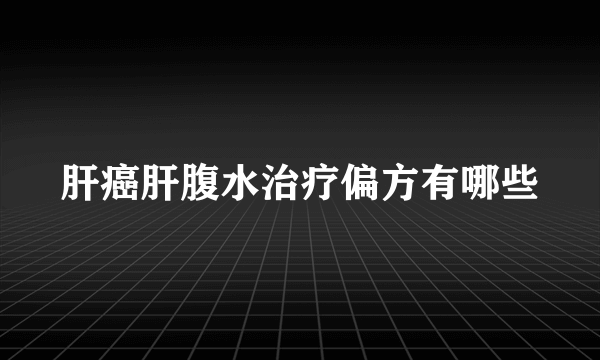 肝癌肝腹水治疗偏方有哪些